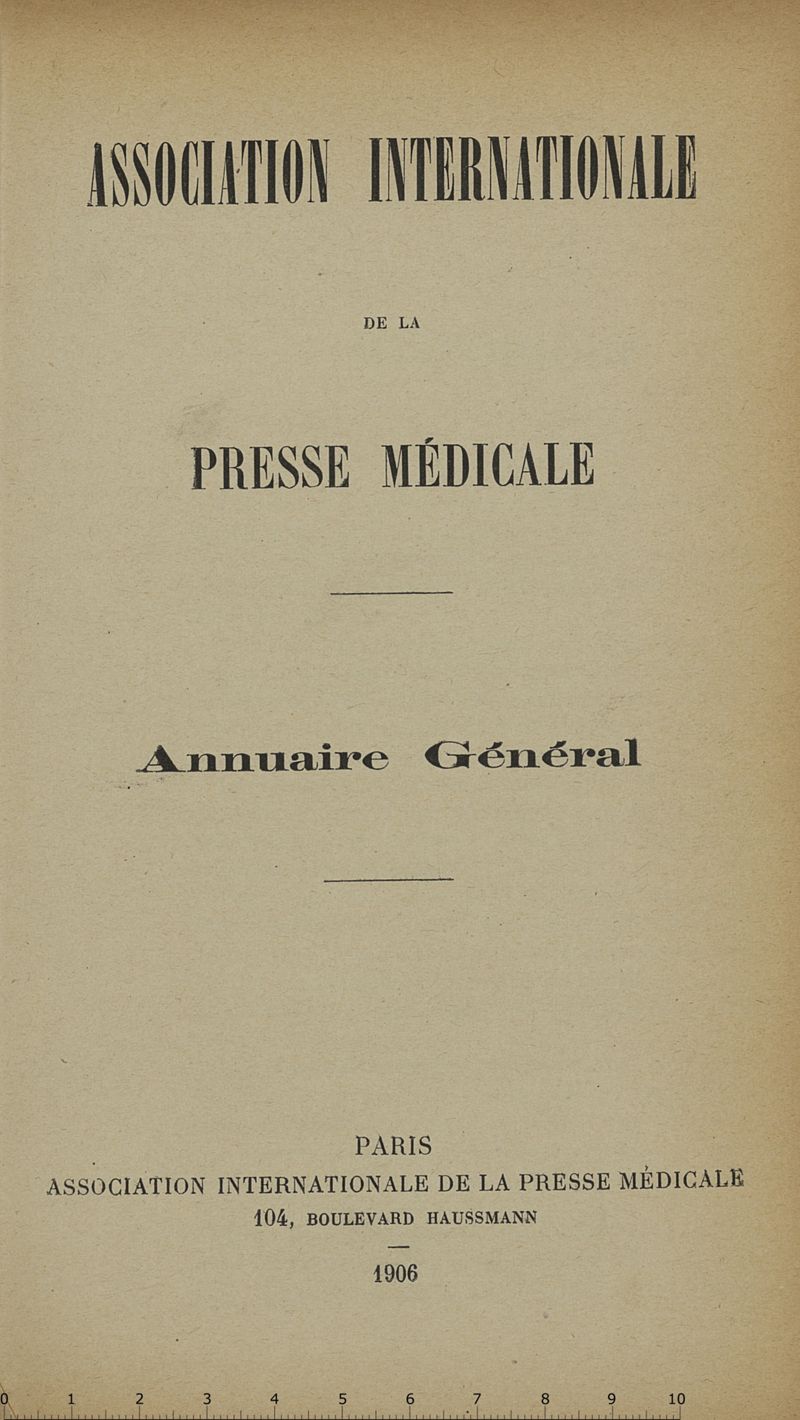 ASSOCIATION INTERNATIONALE

DE LA

PRESSE MÉDICALE

Annuaire Général

PARIS
ASSOCIATION INTERNATIONALE DE LA PRESSE MÉDICALE
104, BOULEVARD HAUSSMANN

1906

0 1 2 3 4 5 6 7 8 9 10